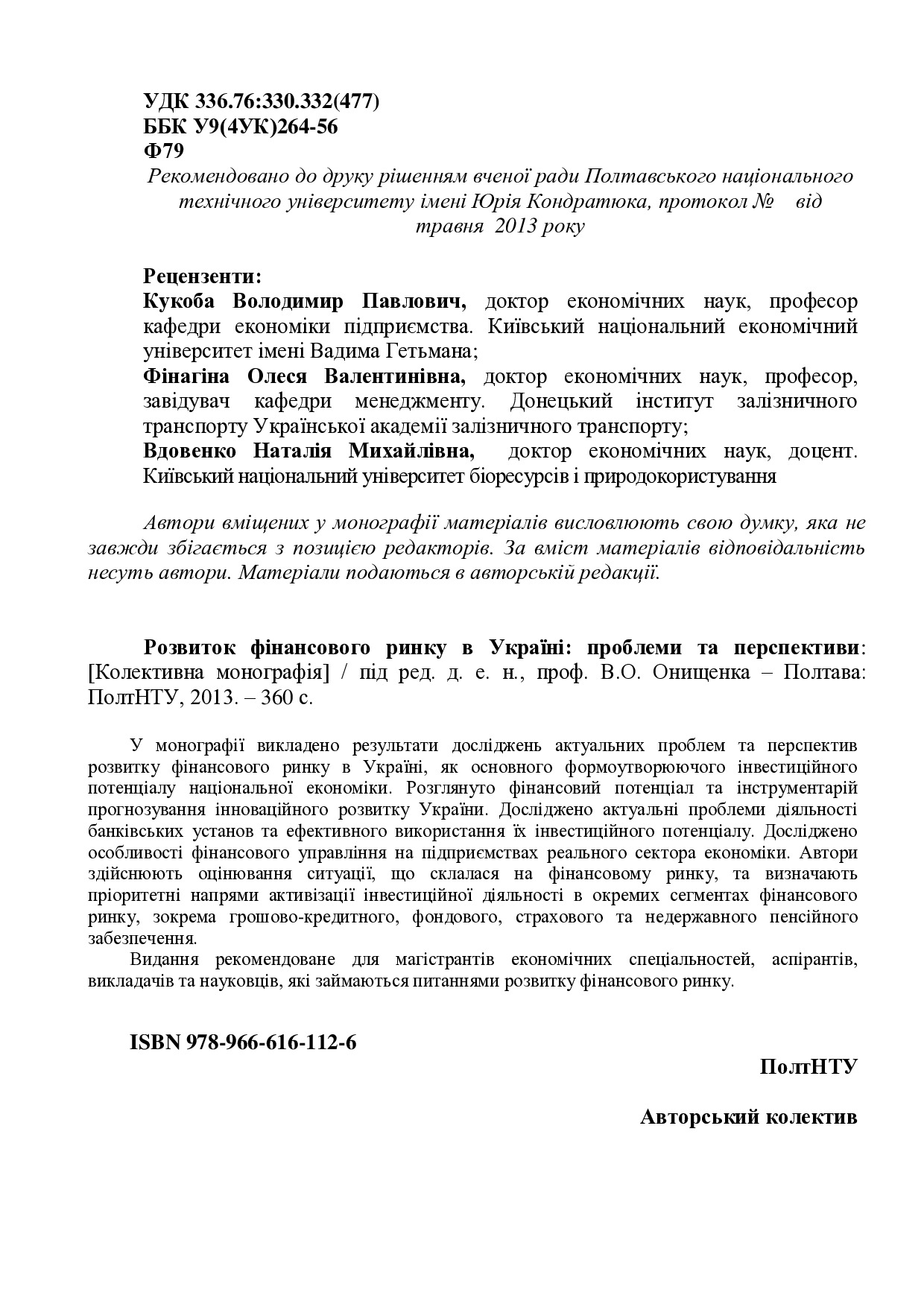 УДК 336.76:330.332(477)
ББК У9(4УК)264-56
Ф79

Рекомендовано до друку рішенням вченої ради Полтавського національного технічного університету імені Юрія Кондратюка, протокол №    від травня 2013 року

Рецензенти:
Кукоба Володимир Павлович, доктор економічних наук, професор кафедри економіки підприємства. Київський національний економічний університет імені Вадима Гетьмана;
Фінагіна Олеся Валентинівна, доктор економічних наук, професор, завідувач кафедри менеджменту. Донецький інститут залізничного транспорту Української академії залізничного транспорту;
Вдовенко Наталія Михайлівна, доктор економічних наук, доцент. Київський національний університет біоресурсів і природокористування

Автори вміщених у монографії матеріалів висловлюють свою думку, яка не завжди збігається з позицією редакторів. За вміст матеріалів відповідальність несуть автори. Матеріали подаються в авторській редакції.

Розвиток фінансового ринку в Україні: проблеми та перспективи: [Колективна монографія] / під ред. д. е. н., проф. В.О. Онищенка – Полтава: ПолтНТУ, 2013. – 360 с.

У монографії викладено результати досліджень актуальних проблем та перспектив розвитку фінансового ринку в Україні, як основного формоутворюючого інвестиційного потенціалу національної економіки. Розглянуто фінансовий потенціал та інструментарій прогнозування інноваційного розвитку України. Досліджено актуальні проблеми діяльності банківських установ та ефективного використання їх інвестиційного потенціалу. Досліджено особливості фінансового управління на підприємствах реального сектора економіки. Автори здійснюють оцінювання ситуації, що склалася на фінансовому ринку, та визначають пріоритетні напрями активізації інвестиційної діяльності в окремих сегментах фінансового ринку, зокрема грошово-кредитного, фондового, страхового та недержавного пенсійного забезпечення.
Видання рекомендоване для магістрантів економічних спеціальностей, аспірантів, викладачів та науковців, які займаються питаннями розвитку фінансового ринку.

ISBN 978-966-616-112-6

ПолтНТУ

Авторський колектив